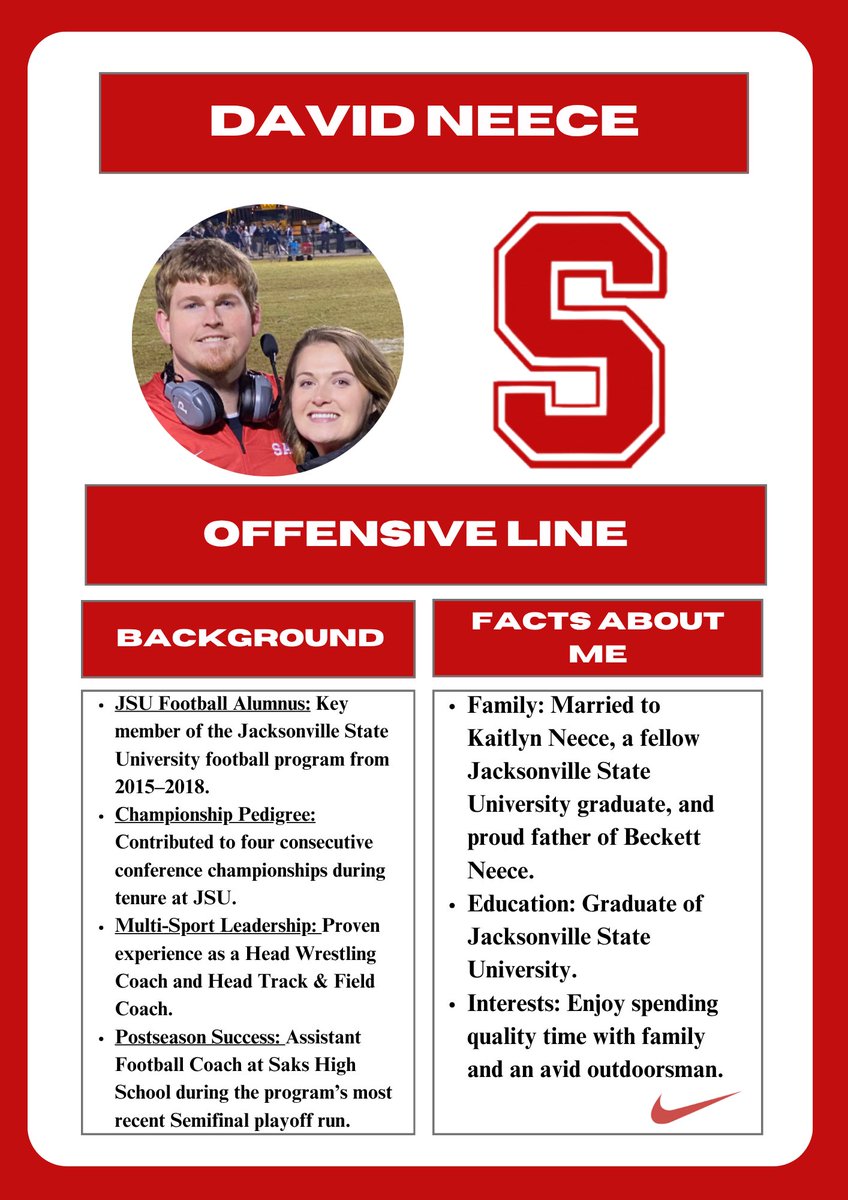 DAVID NEECE

S

OFFENSIVE LINE

BACKGROUND

- JSU Football Alumnus: Key member of the Jacksonville State University football program from 2015–2018.
- Championship Pedigree: Contributed to four consecutive conference championships during tenure at JSU.
- Multi-Sport Leadership: Proven experience as a Head Wrestling Coach and Head Track & Field Coach.
- Postseason Success: Assistant Football Coach at Saks High School during the program's most recent Semifinal playoff run.

FACTS ABOUT ME

- Family: Married to Kaitlyn Neece, a fellow Jacksonville State University graduate, and proud father of Beckett Neece.
- Education: Graduate of Jacksonville State University.
- Interests: Enjoy spending quality time with family and an avid outdoorsman.